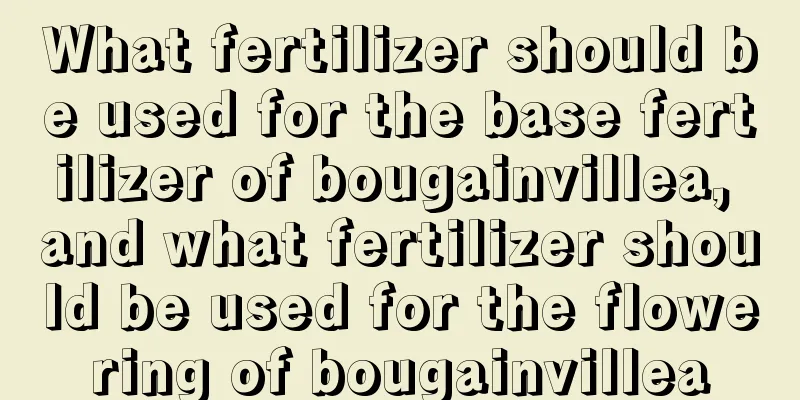 What fertilizer should be used for the base fertilizer of bougainvillea, and what fertilizer should be used for the flowering of bougainvillea